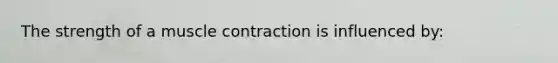 The strength of a muscle contraction is influenced by: